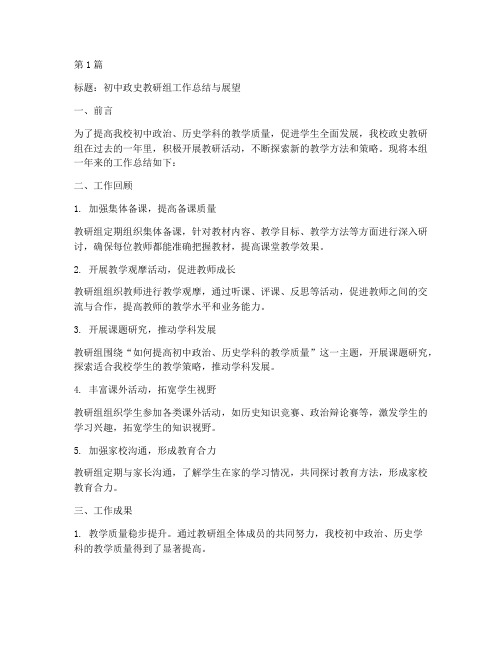 第 1 篇

标题：初中政史教研组工作总结与展望

一、前言

为了提高我校初中政治、历史学科的教学质量，促进学生全面发展，我校政史教研组在过去的一年里，积极开展教研活动，不断探索新的教学方法和策略。现将本组一年来的工作总结如下：

二、工作回顾

1. 加强集体备课，提高备课质量

教研组定期组织集体备课，针对教材内容、教学目标、教学方法等方面进行深入研讨，确保每位教师都能准确把握教材，提高课堂教学效果。

2. 开展教学观摩活动，促进教师成长

教研组组织教师进行教学观摩，通过听课、评课、反思等活动，促进教师之间的交流与合作，提高教师的教学水平和业务能力。

3. 开展课题研究，推动学科发展

教研组围绕“如何提高初中政治、历史学科的教学质量”这一主题，开展课题研究，探索适合我校学生的教学策略，推动学科发展。

4. 丰富课外活动，拓宽学生视野

教研组组织学生参加各类课外活动，如历史知识竞赛、政治辩论赛等，激发学生的学习兴趣，拓宽学生的知识视野。

5. 加强家校沟通，形成教育合力

教研组定期与家长沟通，了解学生在家的学习情况，共同探讨教育方法，形成家校教育合力。

三、工作成果

1. 教学质量稳步提升。通过教研组全体成员的共同努力，我校初中政治、历史学科的教学质量得到了显著提高。